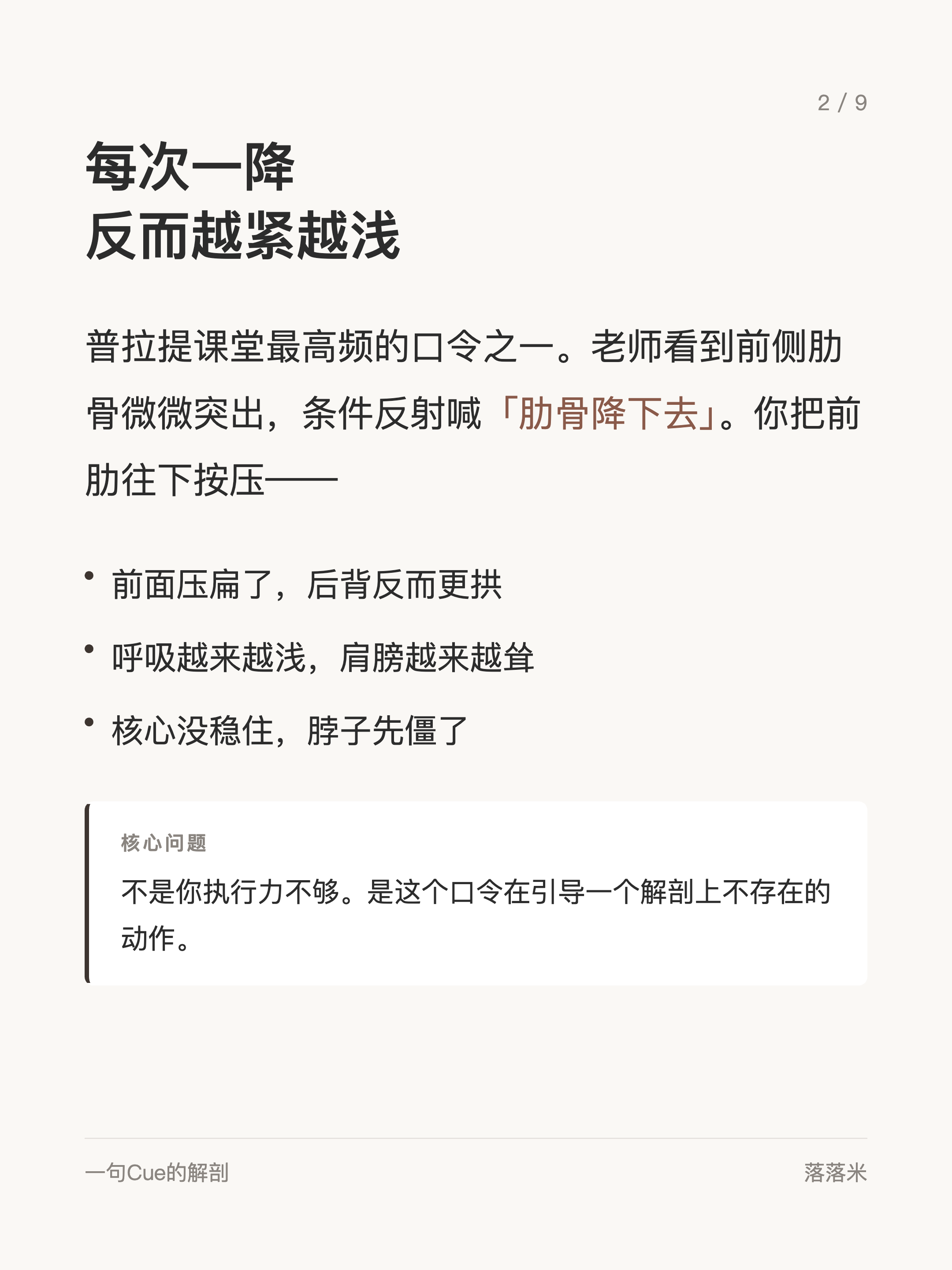 2 / 9

每次一降
反而越紧越浅

普拉提课堂最高频的口令之一。老师看到前侧肋骨微微突出，条件反射喊「肋骨降下去」。你把前肋往下按压——

• 前面压扁了，后背反而更拱
• 呼吸越来越浅，肩膀越来越耸
• 核心没稳住，脖子先僵了

核心问题

不是你执行力不够。是这个口令在引导一个解剖上不存在的动作。

一句Cue的解剖　　落落米